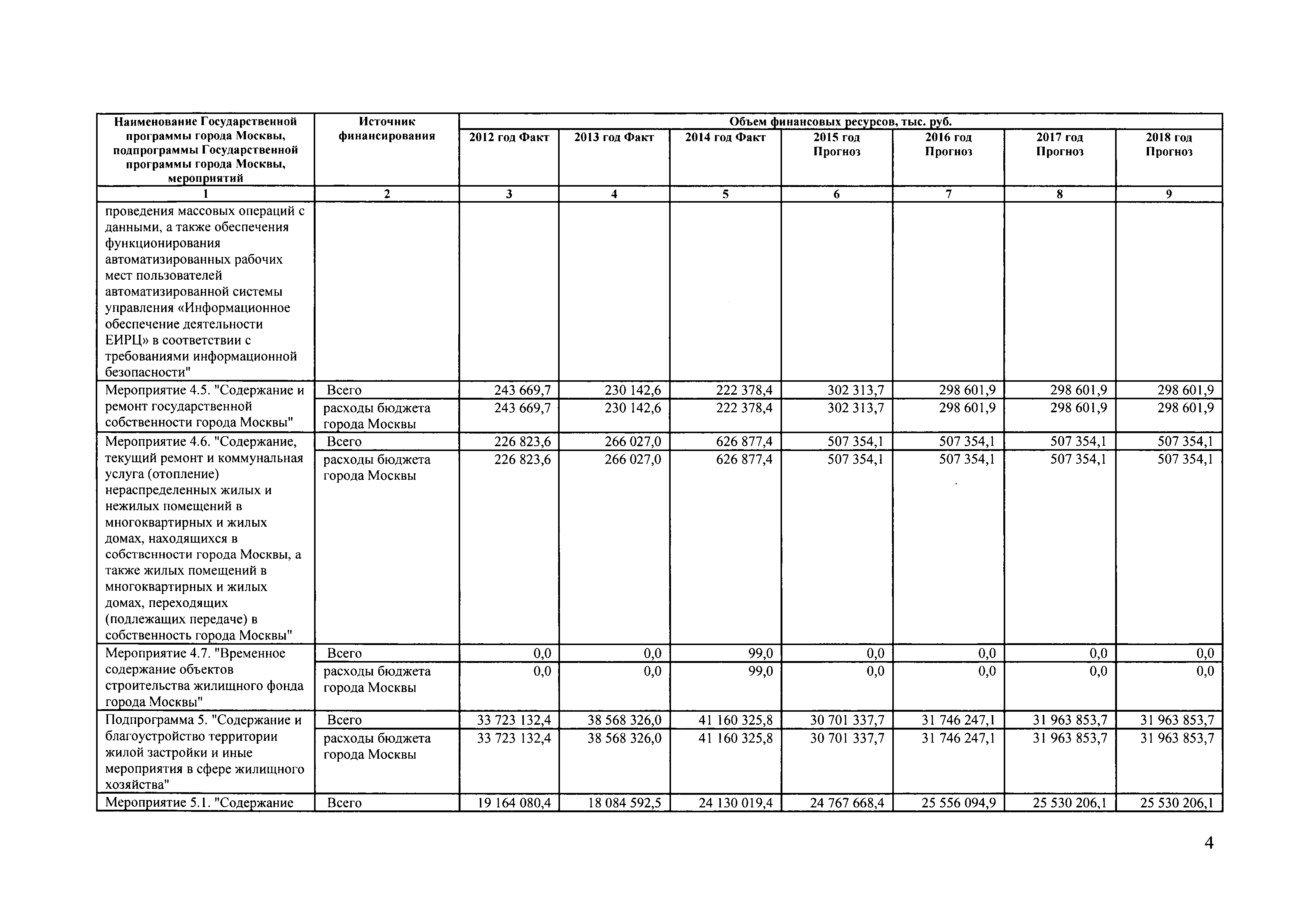 | Наименование Государственной программы города Москвы, подпрограммы Государственной программы города Москвы, мероприятий | Источник финансирования | Объем финансовых ресурсов, тыс. руб. | | | | | | |
|---|---|---|---|---|---|---|---|---|
| | | 2012 год Факт | 2013 год Факт | 2014 год Факт | 2015 год Прогноз | 2016 год Прогноз | 2017 год Прогноз | 2018 год Прогноз |
| 1 | 2 | 3 | 4 | 5 | 6 | 7 | 8 | 9 |
| проведения массовых операций с данными, а также обеспечения функционирования автоматизированных рабочих мест пользователей автоматизированной системы управления «Информационное обеспечение деятельности ЕИРЦ» в соответствии с требованиями информационной безопасности" | | | | | | | | |
| Мероприятие 4.5. "Содержание и ремонт государственной собственности города Москвы" | Всего | 243 669,7 | 230 142,6 | 222 378,4 | 302 313,7 | 298 601,9 | 298 601,9 | 298 601,9 |
| | расходы бюджета города Москвы | 243 669,7 | 230 142,6 | 222 378,4 | 302 313,7 | 298 601,9 | 298 601,9 | 298 601,9 |
| Мероприятие 4.6. "Содержание, текущий ремонт и коммунальная услуга (отопление) нераспределенных жилых и нежилых помещений в многоквартирных и жилых домах, находящихся в собственности города Москвы, а также жилых помещений в многоквартирных и жилых домах, переходящих (подлежащих передаче) в собственность города Москвы" | Всего | 226 823,6 | 266 027,0 | 626 877,4 | 507 354,1 | 507 354,1 | 507 354,1 | 507 354,1 |
| | расходы бюджета города Москвы | 226 823,6 | 266 027,0 | 626 877,4 | 507 354,1 | 507 354,1 | 507 354,1 | 507 354,1 |
| Мероприятие 4.7. "Временное содержание объектов строительства жилищного фонда города Москвы" | Всего | 0,0 | 0,0 | 99,0 | 0,0 | 0,0 | 0,0 | 0,0 |
| | расходы бюджета города Москвы | 0,0 | 0,0 | 99,0 | 0,0 | 0,0 | 0,0 | 0,0 |
| Подпрограмма 5. "Содержание и благоустройство территории жилой застройки и иные мероприятия в сфере жилищного хозяйства" | Всего | 33 723 132,4 | 38 568 326,0 | 41 160 325,8 | 30 701 337,7 | 31 746 247,1 | 31 963 853,7 | 31 963 853,7 |
| | расходы бюджета города Москвы | 33 723 132,4 | 38 568 326,0 | 41 160 325,8 | 30 701 337,7 | 31 746 247,1 | 31 963 853,7 | 31 963 853,7 |
| Мероприятие 5.1. "Содержание | Всего | 19 164 080,4 | 18 084 592,5 | 24 130 019,4 | 24 767 668,4 | 25 556 094,9 | 25 530 206,1 | 25 530 206,1 |

4